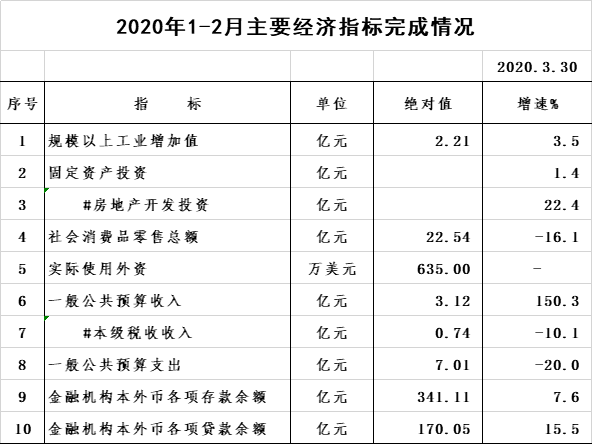 2020年1-2月主要经济指标完成情况

2020.3.30

| 序号 | 指　　标 | 单位 | 绝对值 | 增速% |
|---|---|---|---|---|
| 1 | 规模以上工业增加值 | 亿元 | 2.21 | 3.5 |
| 2 | 固定资产投资 | 亿元 |  | 1.4 |
| 3 | #房地产开发投资 | 亿元 |  | 22.4 |
| 4 | 社会消费品零售总额 | 亿元 | 22.54 | -16.1 |
| 5 | 实际使用外资 | 万美元 | 635.00 | - |
| 6 | 一般公共预算收入 | 亿元 | 3.12 | 150.3 |
| 7 | #本级税收收入 | 亿元 | 0.74 | -10.1 |
| 8 | 一般公共预算支出 | 亿元 | 7.01 | -20.0 |
| 9 | 金融机构本外币各项存款余额 | 亿元 | 341.11 | 7.6 |
| 10 | 金融机构本外币各项贷款余额 | 亿元 | 170.05 | 15.5 |